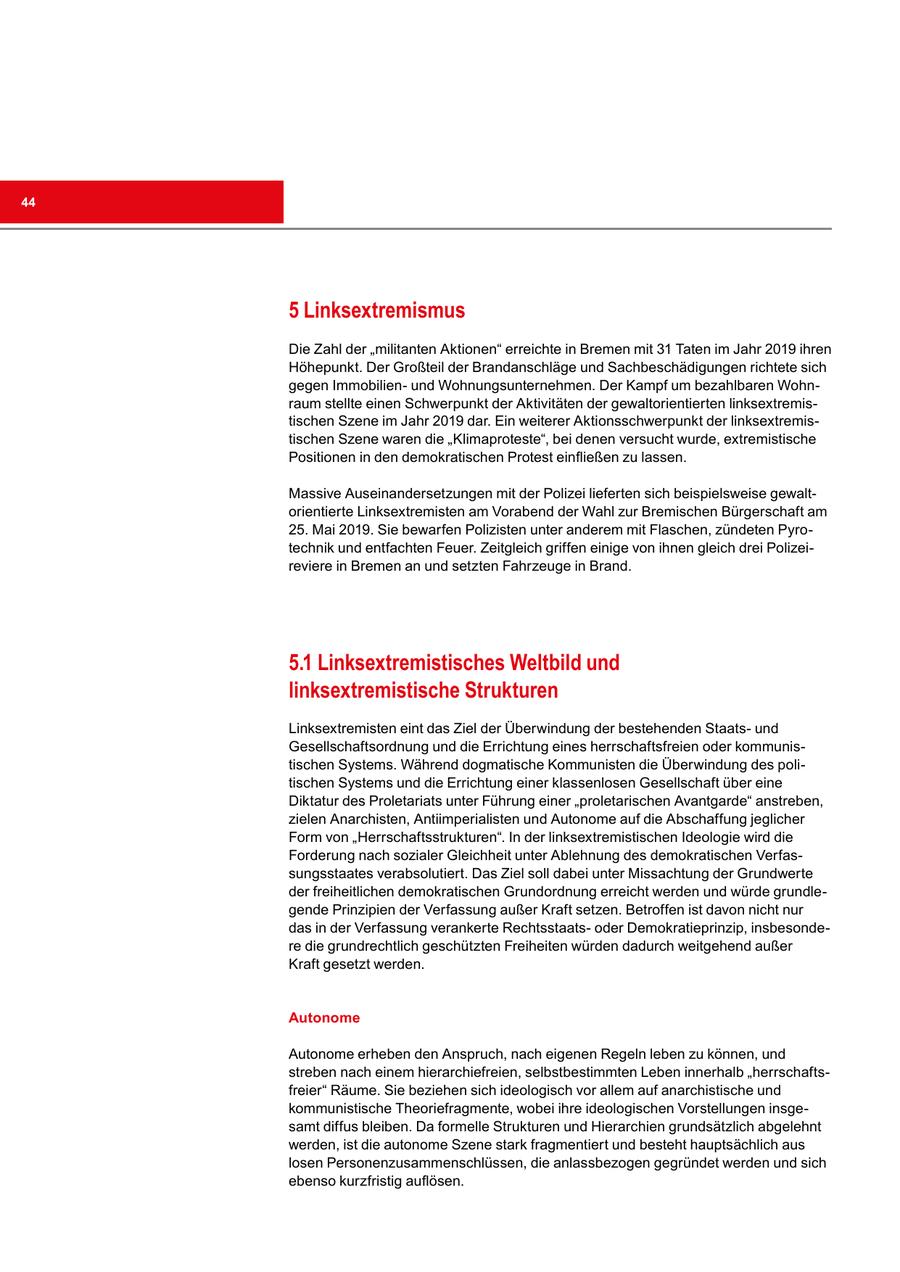 44

5 Linksextremismus

Die Zahl der „militanten Aktionen“ erreichte in Bremen mit 31 Taten im Jahr 2019 ihren Höhepunkt. Der Großteil der Brandanschläge und Sachbeschädigungen richtete sich gegen Immobilien- und Wohnungsunternehmen. Der Kampf um bezahlbaren Wohnraum stellte einen Schwerpunkt der Aktivitäten der gewaltorientierten linksextremistischen Szene im Jahr 2019 dar. Ein weiterer Aktionsschwerpunkt der linksextremistischen Szene waren die „Klimaproteste“, bei denen versucht wurde, extremistische Positionen in den demokratischen Protest einfließen zu lassen.

Massive Auseinandersetzungen mit der Polizei lieferten sich beispielsweise gewaltorientierte Linksextremisten am Vorabend der Wahl zur Bremischen Bürgerschaft am 25. Mai 2019. Sie bewarfen Polizisten unter anderem mit Flaschen, zündeten Pyrotechnik und entfachten Feuer. Zeitgleich griffen einige von ihnen gleich drei Polizeireviere in Bremen an und setzten Fahrzeuge in Brand.

5.1 Linksextremistisches Weltbild und linksextremistische Strukturen

Linksextremisten eint das Ziel der Überwindung der bestehenden Staats- und Gesellschaftsordnung und die Errichtung eines herrschaftsfreien oder kommunistischen Systems. Während dogmatische Kommunisten die Überwindung des politischen Systems und die Errichtung einer klassenlosen Gesellschaft über eine Diktatur des Proletariats unter Führung einer „proletarischen Avantgarde“ anstreben, zielen Anarchisten, Antiimperialisten und Autonome auf die Abschaffung jeglicher Form von „Herrschaftsstrukturen“. In der linksextremistischen Ideologie wird die Forderung nach sozialer Gleichheit unter Ablehnung des demokratischen Verfassungsstaates verabsolutiert. Das Ziel soll dabei unter Missachtung der Grundwerte der freiheitlichen demokratischen Grundordnung erreicht werden und würde grundlegende Prinzipien der Verfassung außer Kraft setzen. Betroffen ist davon nicht nur das in der Verfassung verankerte Rechtsstaats- oder Demokratieprinzip, insbesondere die grundrechtlich geschützten Freiheiten würden dadurch weitgehend außer Kraft gesetzt werden.

Autonome

Autonome erheben den Anspruch, nach eigenen Regeln leben zu können, und streben nach einem hierarchiefreien, selbstbestimmten Leben innerhalb „herrschaftsfreier“ Räume. Sie beziehen sich ideologisch vor allem auf anarchistische und kommunistische Theoriefragmente, wobei ihre ideologischen Vorstellungen insgesamt diffus bleiben. Da formelle Strukturen und Hierarchien grundsätzlich abgelehnt werden, ist die autonome Szene stark fragmentiert und besteht hauptsächlich aus losen Personenzusammenschlüssen, die anlassbezogen gegründet werden und sich ebenso kurzfristig auflösen.